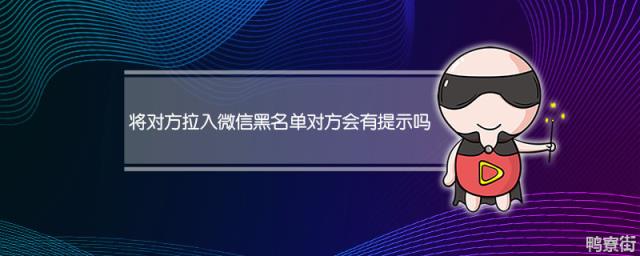 将对方拉入微信黑名单对方会有提示吗

鸭寮街